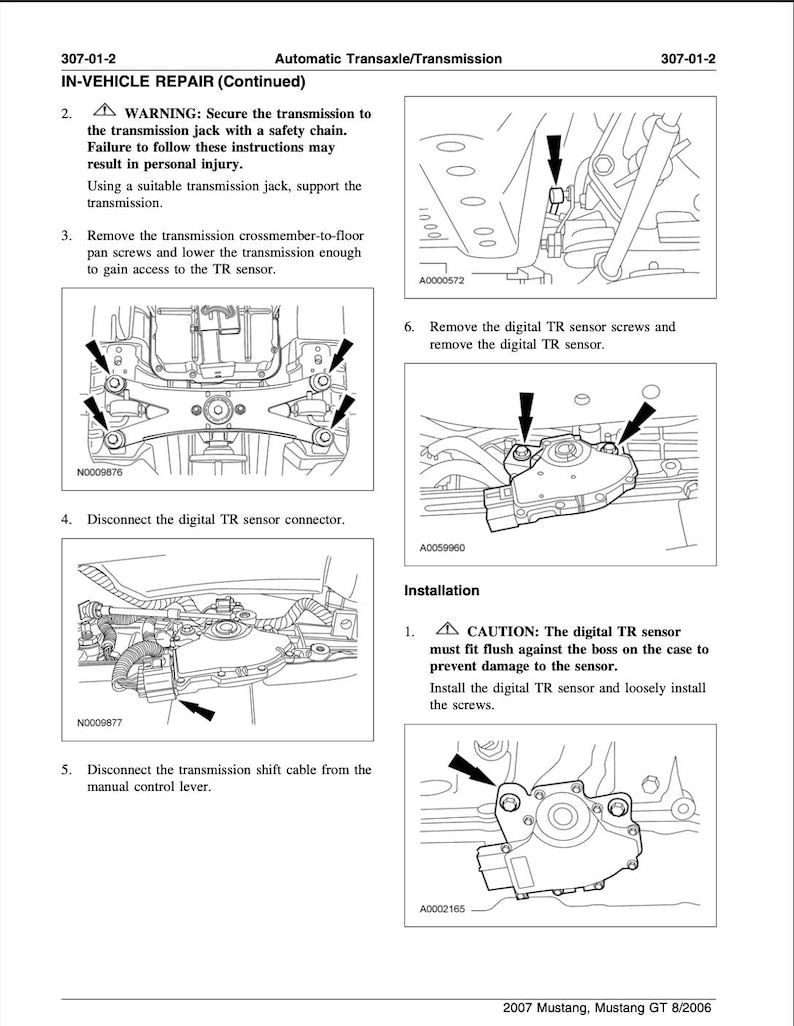 307-01-2 Automatic Transaxle/Transmission 307-01-2

IN-VEHICLE REPAIR (Continued)

2. WARNING: Secure the transmission to the transmission jack with a safety chain. Failure to follow these instructions may result in personal injury.

Using a suitable transmission jack, support the transmission.

3. Remove the transmission crossmember-to-floor pan screws and lower the transmission enough to gain access to the TR sensor.

N0009876

4. Disconnect the digital TR sensor connector.

N0009877

5. Disconnect the transmission shift cable from the manual control lever.

A0000572

6. Remove the digital TR sensor screws and remove the digital TR sensor.

A0059960

Installation

1. CAUTION: The digital TR sensor must fit flush against the boss on the case to prevent damage to the sensor.

Install the digital TR sensor and loosely install the screws.

A0002165

2007 Mustang, Mustang GT 8/2006